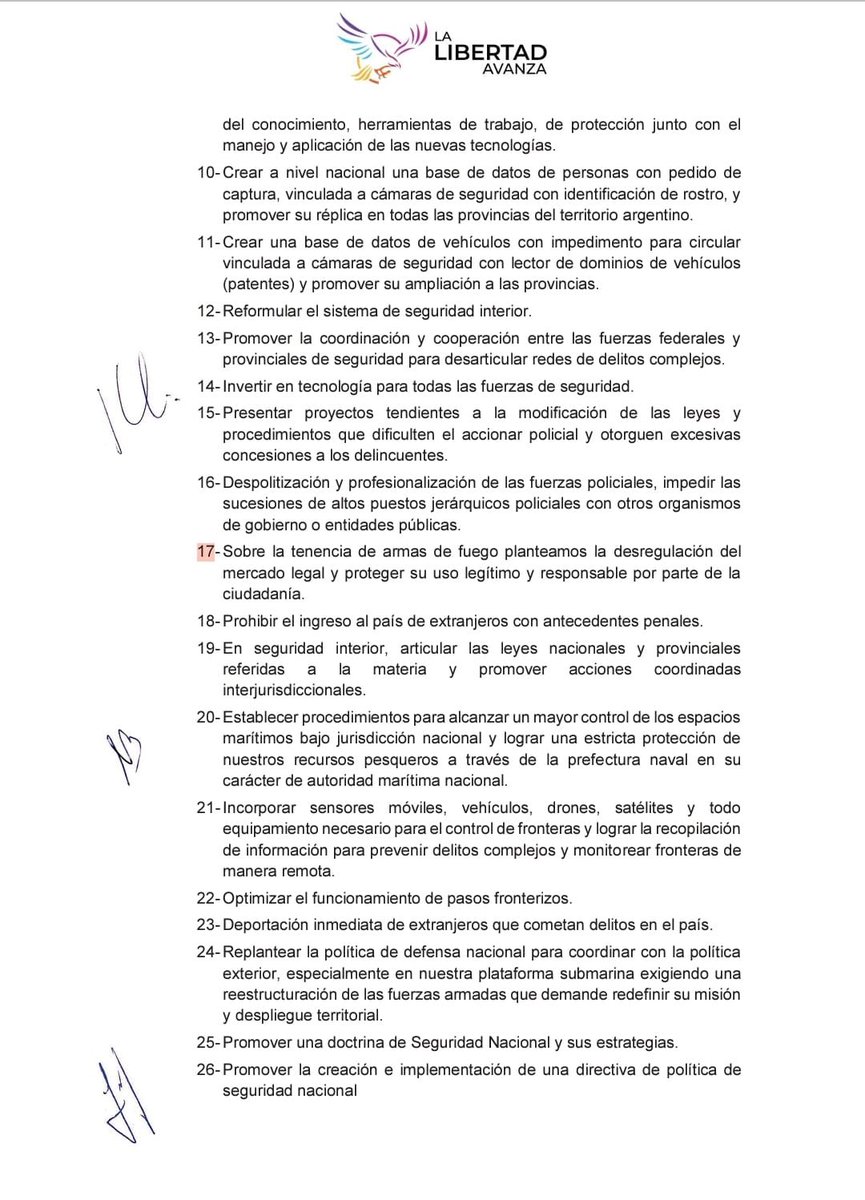 LA LIBERTAD AVANZA

del conocimiento, herramientas de trabajo, de protección junto con el manejo y aplicación de las nuevas tecnologías.

10- Crear a nivel nacional una base de datos de personas con pedido de captura, vinculada a cámaras de seguridad con identificación de rostro, y promover su réplica en todas las provincias del territorio argentino.

11- Crear una base de datos de vehículos con impedimento para circular vinculada a cámaras de seguridad con lector de dominios de vehículos (patentes) y promover su ampliación a las provincias.

12- Reformular el sistema de seguridad interior.

13- Promover la coordinación y cooperación entre las fuerzas federales y provinciales de seguridad para desarticular redes de delitos complejos.

14- Invertir en tecnología para todas las fuerzas de seguridad.

15- Presentar proyectos tendientes a la modificación de las leyes y procedimientos que dificulten el accionar policial y otorguen excesivas concesiones a los delincuentes.

16- Despolitización y profesionalización de las fuerzas policiales, impedir las sucesiones de altos puestos jerárquicos policiales con otros organismos de gobierno o entidades públicas.

17- Sobre la tenencia de armas de fuego planteamos la desregulación del mercado legal y proteger su uso legítimo y responsable por parte de la ciudadanía.

18- Prohibir el ingreso al país de extranjeros con antecedentes penales.

19- En seguridad interior, articular las leyes nacionales y provinciales referidas a la materia y promover acciones coordinadas interjurisdiccionales.

20- Establecer procedimientos para alcanzar un mayor control de los espacios marítimos bajo jurisdicción nacional y lograr una estricta protección de nuestros recursos pesqueros a través de la prefectura naval en su carácter de autoridad marítima nacional.

21- Incorporar sensores móviles, vehículos, drones, satélites y todo equipamiento necesario para el control de fronteras y lograr la recopilación de información para prevenir delitos complejos y monitorear fronteras de manera remota.

22- Optimizar el funcionamiento de pasos fronterizos.

23- Deportación inmediata de extranjeros que cometan delitos en el país.

24- Replantear la política de defensa nacional para coordinar con la política exterior, especialmente en nuestra plataforma submarina exigiendo una reestructuración de las fuerzas armadas que demande redefinir su misión y despliegue territorial.

25- Promover una doctrina de Seguridad Nacional y sus estrategias.

26- Promover la creación e implementación de una directiva de política de seguridad nacional